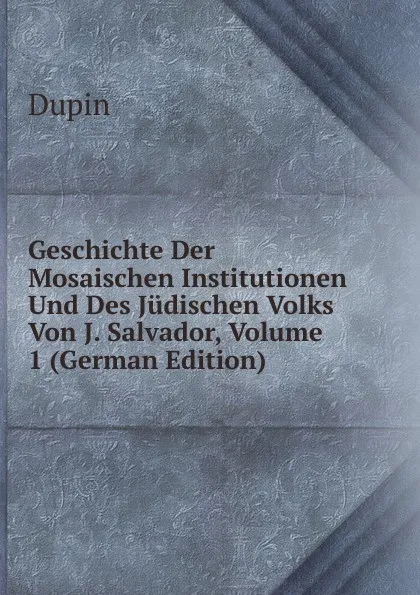 Dupin

Geschichte Der Mosaischen Institutionen Und Des Jüdischen Volks Von J. Salvador, Volume 1 (German Edition)